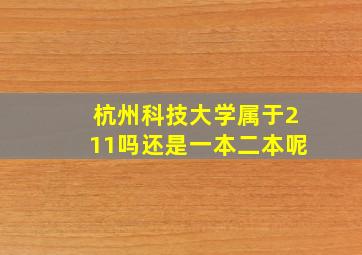 杭州科技大学属于211吗还是一本二本呢